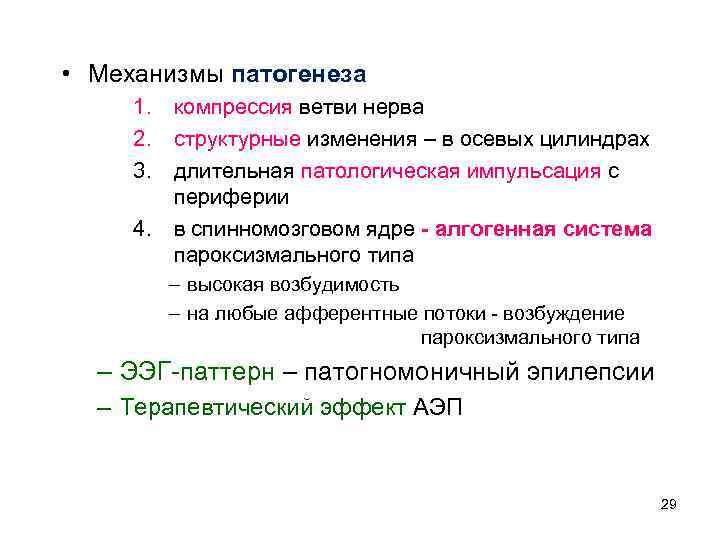 • Механизмы патогенеза

1. компрессия ветви нерва
2. структурные изменения – в осевых цилиндрах
3. длительная патологическая импульсация с периферии
4. в спинномозговом ядре - алгогенная система пароксизмального типа

– высокая возбудимость
– на любые афферентные потоки - возбуждение пароксизмального типа

– ЭЭГ-паттерн – патогномоничный эпилепсии
– Терапевтический эффект АЭП

29